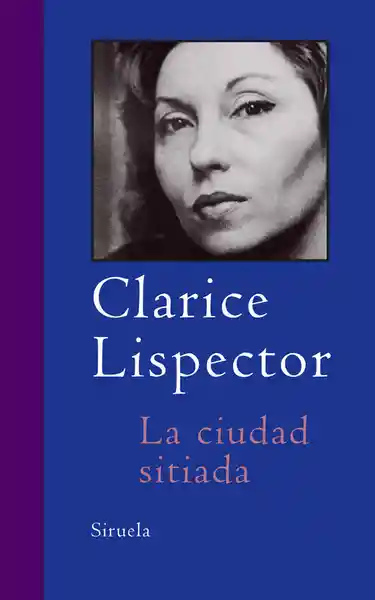 Clarice Lispector

La ciudad sitiada

Siruela